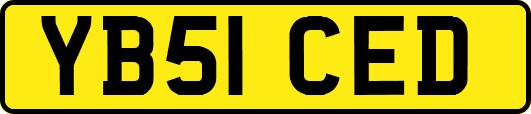 YB51 CED